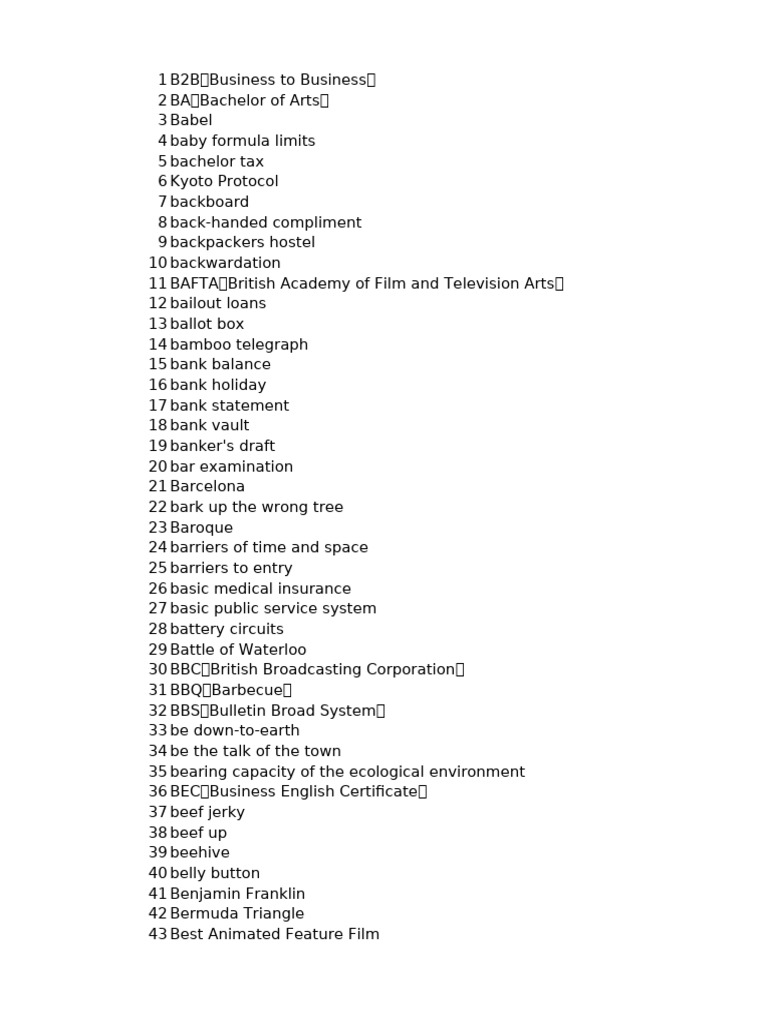 1 B2B（Business to Business）
2 BA（Bachelor of Arts）
3 Babel
4 baby formula limits
5 bachelor tax
6 Kyoto Protocol
7 backboard
8 back-handed compliment
9 backpackers hostel
10 backwardation
11 BAFTA（British Academy of Film and Television Arts）
12 bailout loans
13 ballot box
14 bamboo telegraph
15 bank balance
16 bank holiday
17 bank statement
18 bank vault
19 banker's draft
20 bar examination
21 Barcelona
22 bark up the wrong tree
23 Baroque
24 barriers of time and space
25 barriers to entry
26 basic medical insurance
27 basic public service system
28 battery circuits
29 Battle of Waterloo
30 BBC（British Broadcasting Corporation）
31 BBQ（Barbecue）
32 BBS（Bulletin Broad System）
33 be down-to-earth
34 be the talk of the town
35 bearing capacity of the ecological environment
36 BEC（Business English Certificate）
37 beef jerky
38 beef up
39 beehive
40 belly button
41 Benjamin Franklin
42 Bermuda Triangle
43 Best Animated Feature Film